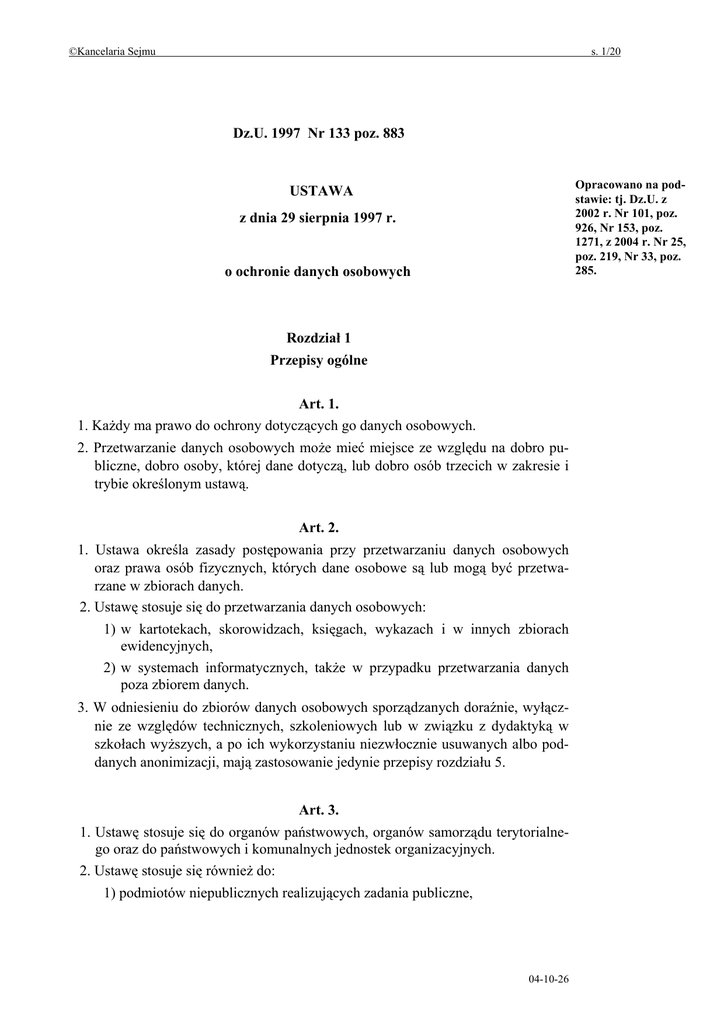 ©Kancelaria Sejmu s. 1/20

Dz.U. 1997 Nr 133 poz. 883

USTAWA

z dnia 29 sierpnia 1997 r.

o ochronie danych osobowych

Opracowano na podstawie: tj. Dz.U. z 2002 r. Nr 101, poz. 926, Nr 153, poz. 1271, z 2004 r. Nr 25, poz. 219, Nr 33, poz. 285.

Rozdział 1
Przepisy ogólne

Art. 1.

1. Każdy ma prawo do ochrony dotyczących go danych osobowych.

2. Przetwarzanie danych osobowych może mieć miejsce ze względu na dobro publiczne, dobro osoby, której dane dotyczą, lub dobro osób trzecich w zakresie i trybie określonym ustawą.

Art. 2.

1. Ustawa określa zasady postępowania przy przetwarzaniu danych osobowych oraz prawa osób fizycznych, których dane osobowe są lub mogą być przetwarzane w zbiorach danych.

2. Ustawę stosuje się do przetwarzania danych osobowych:

1) w kartotekach, skorowidzach, księgach, wykazach i w innych zbiorach ewidencyjnych,

2) w systemach informatycznych, także w przypadku przetwarzania danych poza zbiorem danych.

3. W odniesieniu do zbiorów danych osobowych sporządzanych doraźnie, wyłącznie ze względów technicznych, szkoleniowych lub w związku z dydaktyką w szkołach wyższych, a po ich wykorzystaniu niezwłocznie usuwanych albo poddanych anonimizacji, mają zastosowanie jedynie przepisy rozdziału 5.

Art. 3.

1. Ustawę stosuje się do organów państwowych, organów samorządu terytorialnego oraz do państwowych i komunalnych jednostek organizacyjnych.

2. Ustawę stosuje się również do:

1) podmiotów niepublicznych realizujących zadania publiczne,

04-10-26